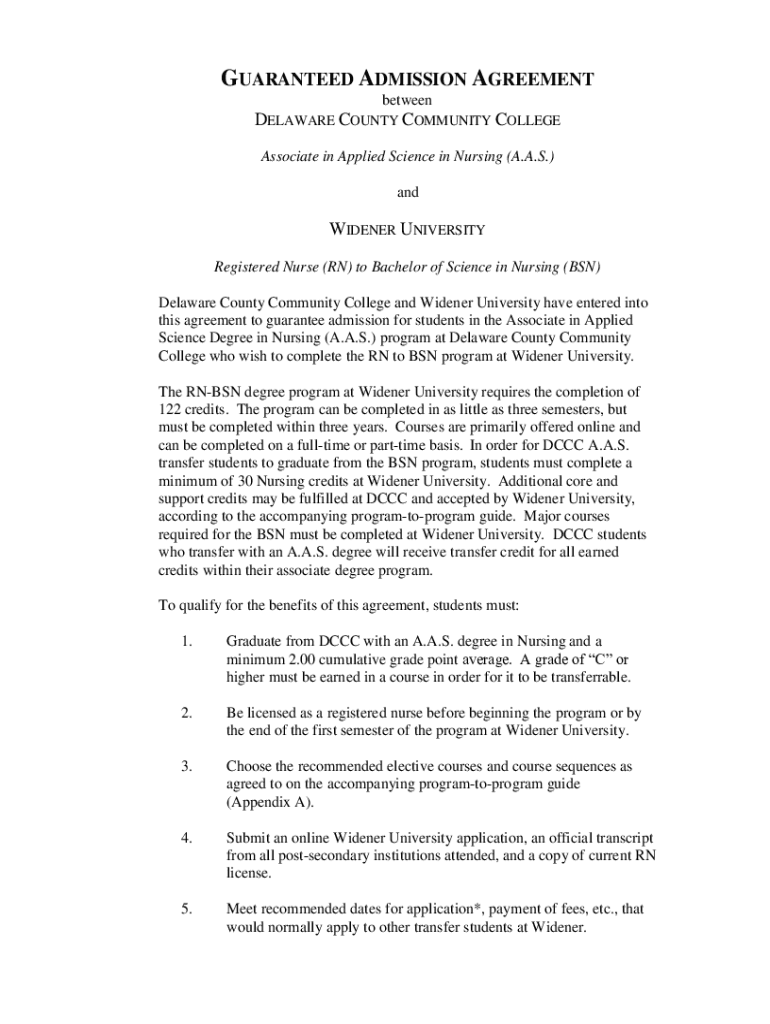 GUARANTEED ADMISSION AGREEMENT

between

DELAWARE COUNTY COMMUNITY COLLEGE

Associate in Applied Science in Nursing (A.A.S.)

and

WIDENER UNIVERSITY

Registered Nurse (RN) to Bachelor of Science in Nursing (BSN)

Delaware County Community College and Widener University have entered into this agreement to guarantee admission for students in the Associate in Applied Science Degree in Nursing (A.A.S.) program at Delaware County Community College who wish to complete the RN to BSN program at Widener University.

The RN-BSN degree program at Widener University requires the completion of 122 credits. The program can be completed in as little as three semesters, but must be completed within three years. Courses are primarily offered online and can be completed on a full-time or part-time basis. In order for DCCC A.A.S. transfer students to graduate from the BSN program, students must complete a minimum of 30 Nursing credits at Widener University. Additional core and support credits may be fulfilled at DCCC and accepted by Widener University, according to the accompanying program-to-program guide. Major courses required for the BSN must be completed at Widener University. DCCC students who transfer with an A.A.S. degree will receive transfer credit for all earned credits within their associate degree program.

To qualify for the benefits of this agreement, students must:

1. Graduate from DCCC with an A.A.S. degree in Nursing and a minimum 2.00 cumulative grade point average. A grade of “C” or higher must be earned in a course in order for it to be transferrable.

2. Be licensed as a registered nurse before beginning the program or by the end of the first semester of the program at Widener University.

3. Choose the recommended elective courses and course sequences as agreed to on the accompanying program-to-program guide (Appendix A).

4. Submit an online Widener University application, an official transcript from all post-secondary institutions attended, and a copy of current RN license.

5. Meet recommended dates for application*, payment of fees, etc., that would normally apply to other transfer students at Widener.